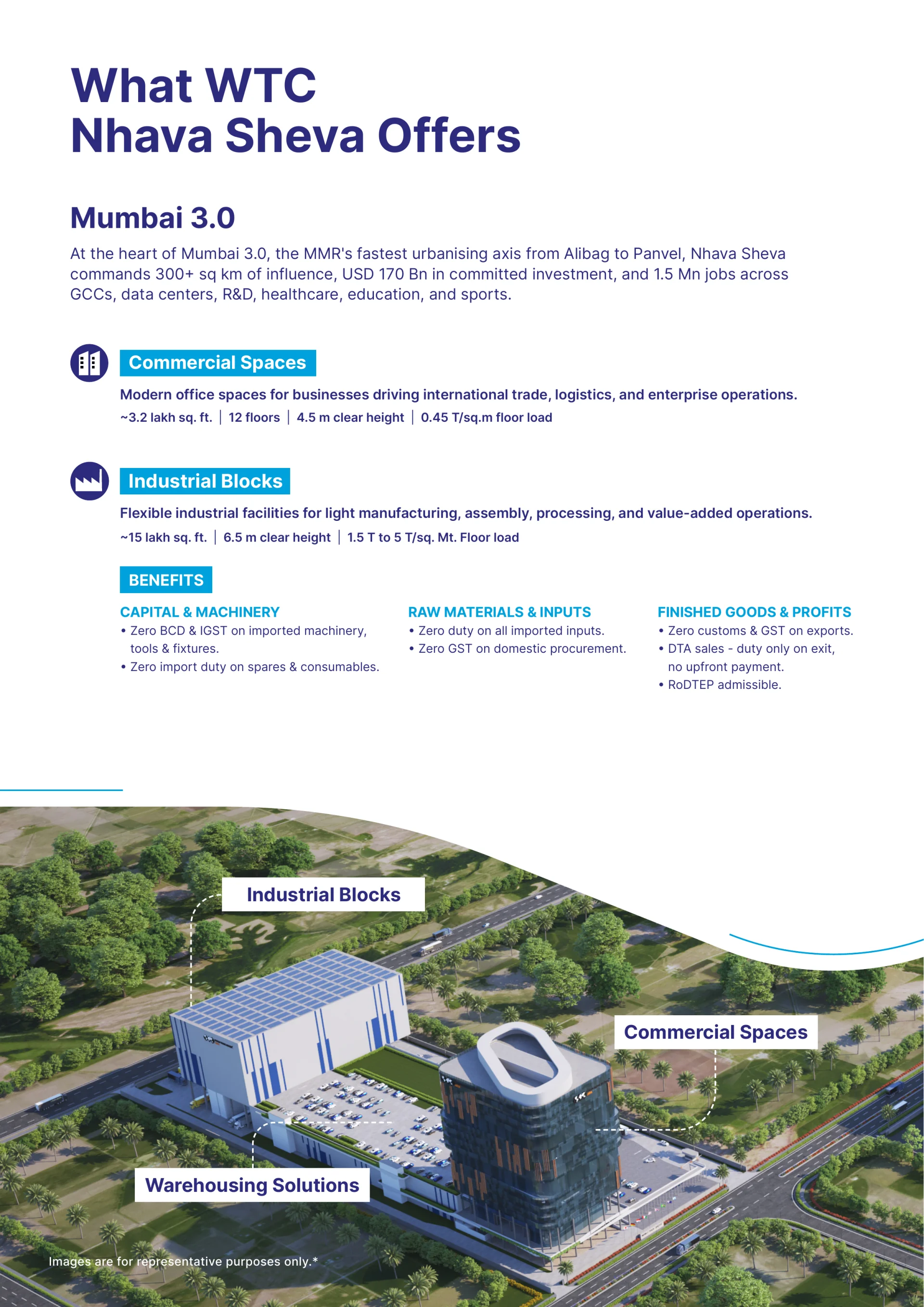 What WTC
Nhava Sheva Offers

Mumbai 3.0

At the heart of Mumbai 3.0, the MMR's fastest urbanising axis from Alibag to Panvel, Nhava Sheva commands 300+ sq km of influence, USD 170 Bn in committed investment, and 1.5 Mn jobs across GCCs, data centers, R&D, healthcare, education, and sports.

Commercial Spaces

Modern office spaces for businesses driving international trade, logistics, and enterprise operations.

~3.2 lakh sq. ft. | 12 floors | 4.5 m clear height | 0.45 T/sq.m floor load

Industrial Blocks

Flexible industrial facilities for light manufacturing, assembly, processing, and value-added operations.

~15 lakh sq. ft. | 6.5 m clear height | 1.5 T to 5 T/sq. Mt. Floor load

BENEFITS

CAPITAL & MACHINERY
• Zero BCD & IGST on imported machinery, tools & fixtures.
• Zero import duty on spares & consumables.

RAW MATERIALS & INPUTS
• Zero duty on all imported inputs.
• Zero GST on domestic procurement.

FINISHED GOODS & PROFITS
• Zero customs & GST on exports.
• DTA sales - duty only on exit, no upfront payment.
• RoDTEP admissible.

Industrial Blocks

Commercial Spaces

Warehousing Solutions

Images are for representative purposes only.*